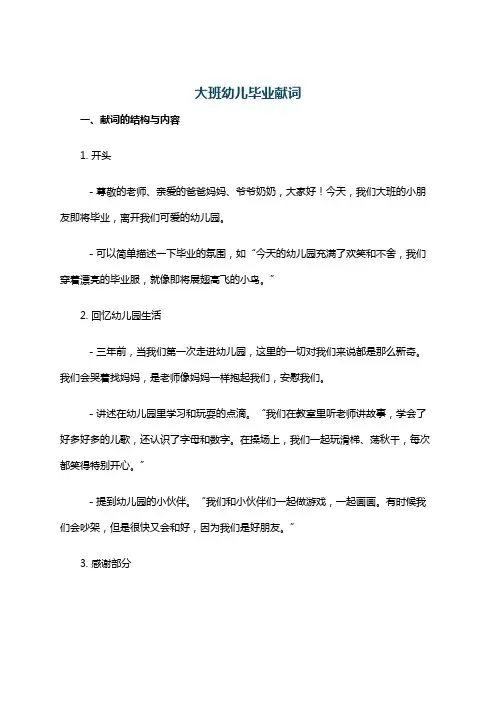 大班幼儿毕业献词

一、献词的结构与内容

1. 开头

- 尊敬的老师、亲爱的爸爸妈妈、爷爷奶奶，大家好！今天，我们大班的小朋友即将毕业，离开我们可爱的幼儿园。

- 可以简单描述一下毕业的氛围，如“今天的幼儿园充满了欢笑和不舍，我们穿着漂亮的毕业服，就像即将展翅高飞的小鸟。”

2. 回忆幼儿园生活

- 三年前，当我们第一次走进幼儿园，这里的一切对我们来说都是那么新奇。我们会哭着找妈妈，是老师像妈妈一样抱起我们，安慰我们。

- 讲述在幼儿园里学习和玩耍的点滴。“我们在教室里听老师讲故事，学会了好多好多的儿歌，还认识了字母和数字。在操场上，我们一起玩滑梯、荡秋千，每次都笑得特别开心。”

- 提到幼儿园的小伙伴。“我们和小伙伴们一起做游戏，一起画画。有时候我们会吵架，但是很快又会和好，因为我们是好朋友。”

3. 感谢部分